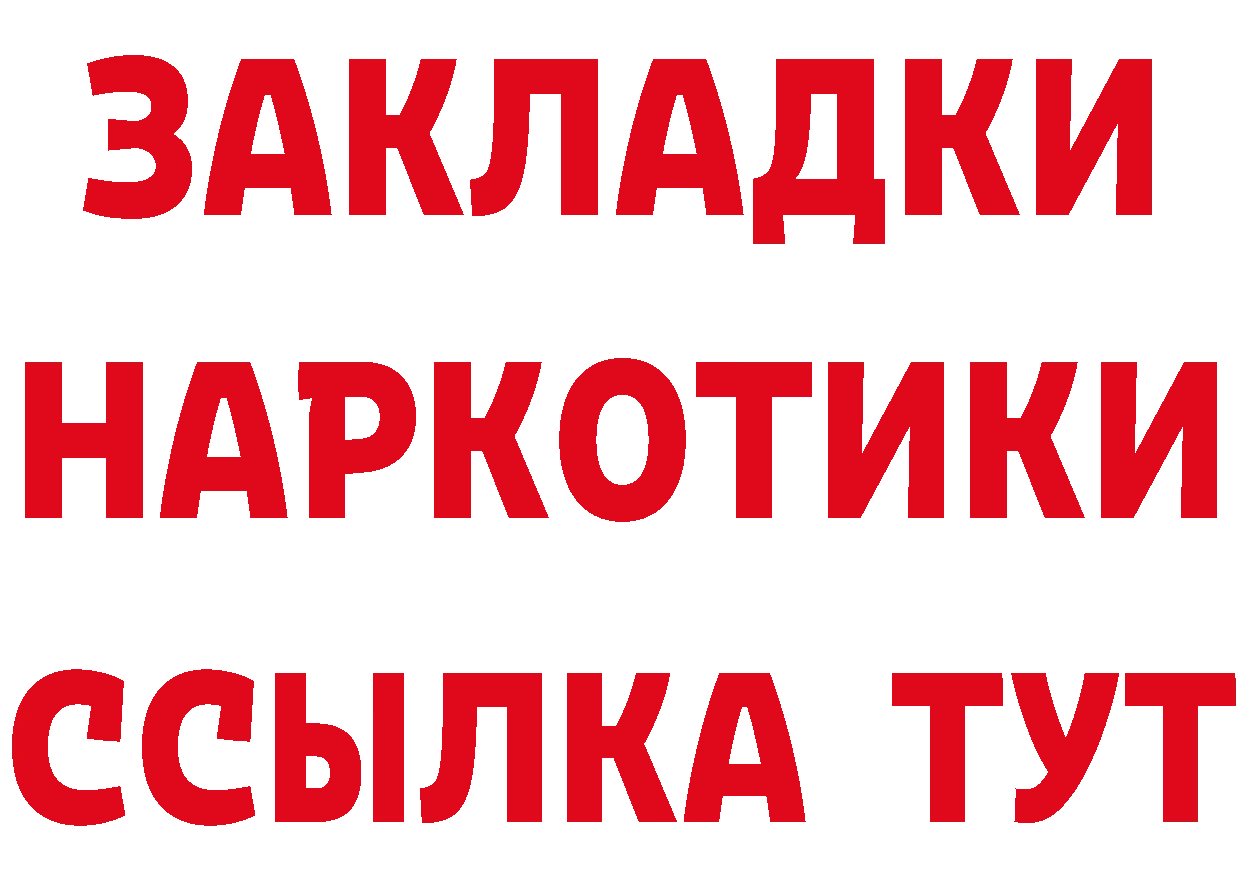 ЗАКЛАДКИ
НАРКОТИКИ
ССЫЛКА ТУТ